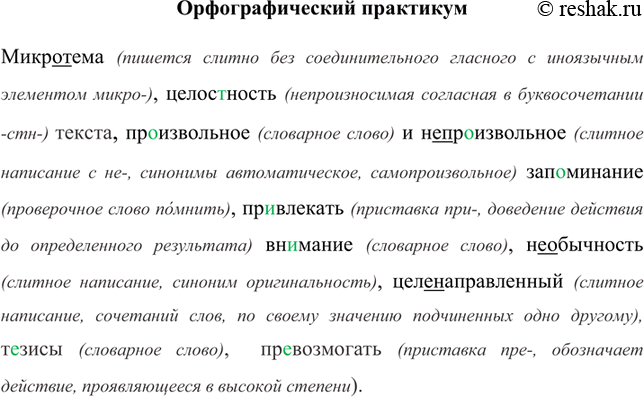 Орфографический практикум © reshak.ru

Микротема (пишется слитно без соединительного гласного с иноязычным элементом микро-), целостность (непроизносимая согласная в буквосочетании -стн-) текста, произвольное (словарное слово) и непроизвольное (слитное написание с не-, синонимы автоматическое, самопроизвольное) запоминание (проверочное слово по́мнить), привлекать (приставка при-, доведение действия до определенного результата) внимание (словарное слово), необычность (слитное написание, синоним оригинальность), целенаправленный (слитное написание, сочетаний слов, по своему значению подчиненных одно другому), тезисы (словарное слово), превозмогать (приставка пре-, обозначает действие, проявляющееся в высокой степени).